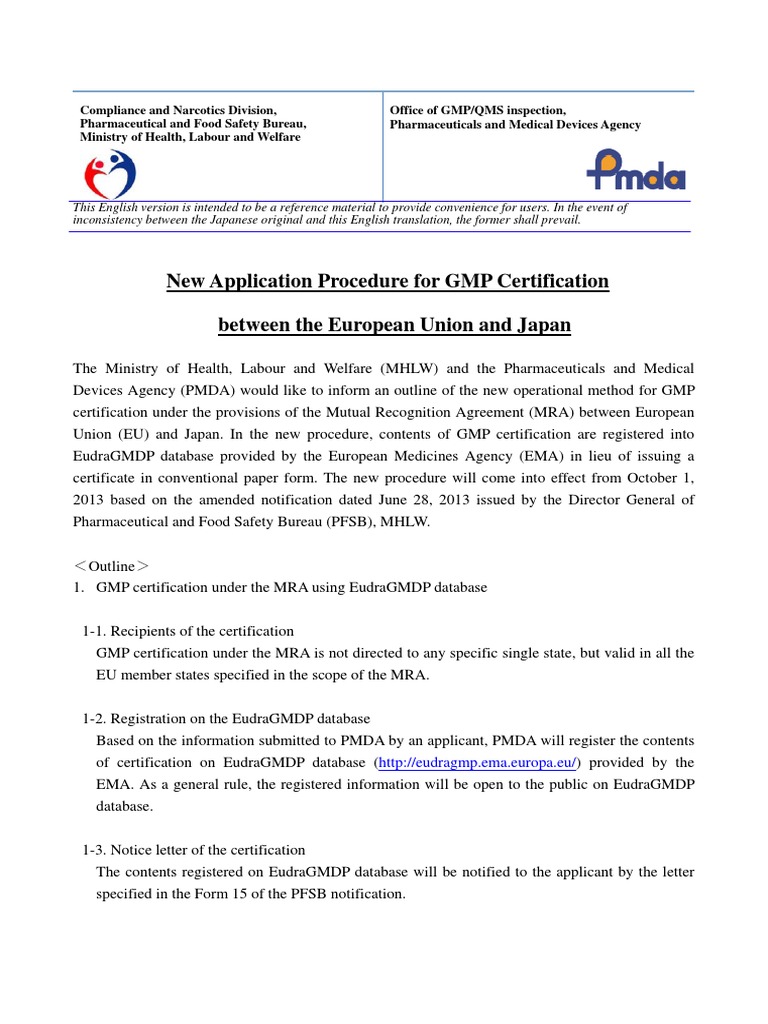 Compliance and Narcotics Division,
Pharmaceutical and Food Safety Bureau,
Ministry of Health, Labour and Welfare

Office of GMP/QMS inspection,
Pharmaceuticals and Medical Devices Agency

Pmda

This English version is intended to be a reference material to provide convenience for users. In the event of inconsistency between the Japanese original and this English translation, the former shall prevail.

New Application Procedure for GMP Certification

between the European Union and Japan

The Ministry of Health, Labour and Welfare (MHLW) and the Pharmaceuticals and Medical Devices Agency (PMDA) would like to inform an outline of the new operational method for GMP certification under the provisions of the Mutual Recognition Agreement (MRA) between European Union (EU) and Japan. In the new procedure, contents of GMP certification are registered into EudraGMDP database provided by the European Medicines Agency (EMA) in lieu of issuing a certificate in conventional paper form. The new procedure will come into effect from October 1, 2013 based on the amended notification dated June 28, 2013 issued by the Director General of Pharmaceutical and Food Safety Bureau (PFSB), MHLW.

＜Outline＞
1. GMP certification under the MRA using EudraGMDP database

1-1. Recipients of the certification
GMP certification under the MRA is not directed to any specific single state, but valid in all the EU member states specified in the scope of the MRA.

1-2. Registration on the EudraGMDP database
Based on the information submitted to PMDA by an applicant, PMDA will register the contents of certification on EudraGMDP database (http://eudragmp.ema.europa.eu/) provided by the EMA. As a general rule, the registered information will be open to the public on EudraGMDP database.

1-3. Notice letter of the certification
The contents registered on EudraGMDP database will be notified to the applicant by the letter specified in the Form 15 of the PFSB notification.